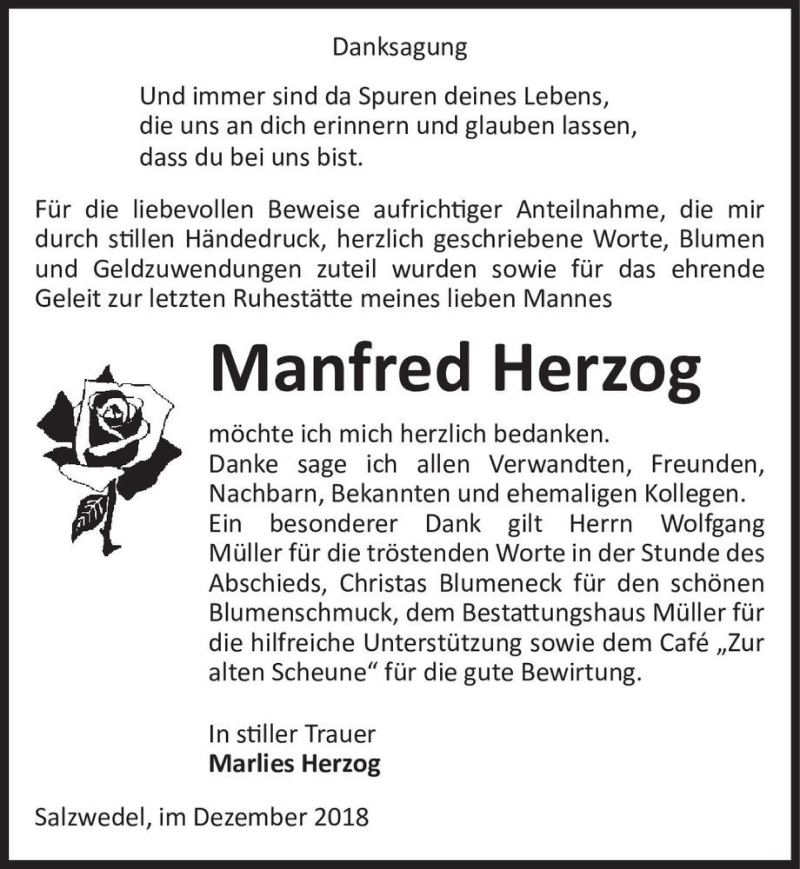 Danksagung

Und immer sind da Spuren deines Lebens,
die uns an dich erinnern und glauben lassen,
dass du bei uns bist.

Für die liebevollen Beweise aufrichtiger Anteilnahme, die mir durch stillen Händedruck, herzlich geschriebene Worte, Blumen und Geldzuwendungen zuteil wurden sowie für das ehrende Geleit zur letzten Ruhestätte meines lieben Mannes

Manfred Herzog

möchte ich mich herzlich bedanken.
Danke sage ich allen Verwandten, Freunden, Nachbarn, Bekannten und ehemaligen Kollegen.
Ein besonderer Dank gilt Herrn Wolfgang Müller für die tröstenden Worte in der Stunde des Abschieds, Christas Blumeneck für den schönen Blumenschmuck, dem Bestattungshaus Müller für die hilfreiche Unterstützung sowie dem Café „Zur alten Scheune“ für die gute Bewirtung.

In stiller Trauer
Marlies Herzog

Salzwedel, im Dezember 2018